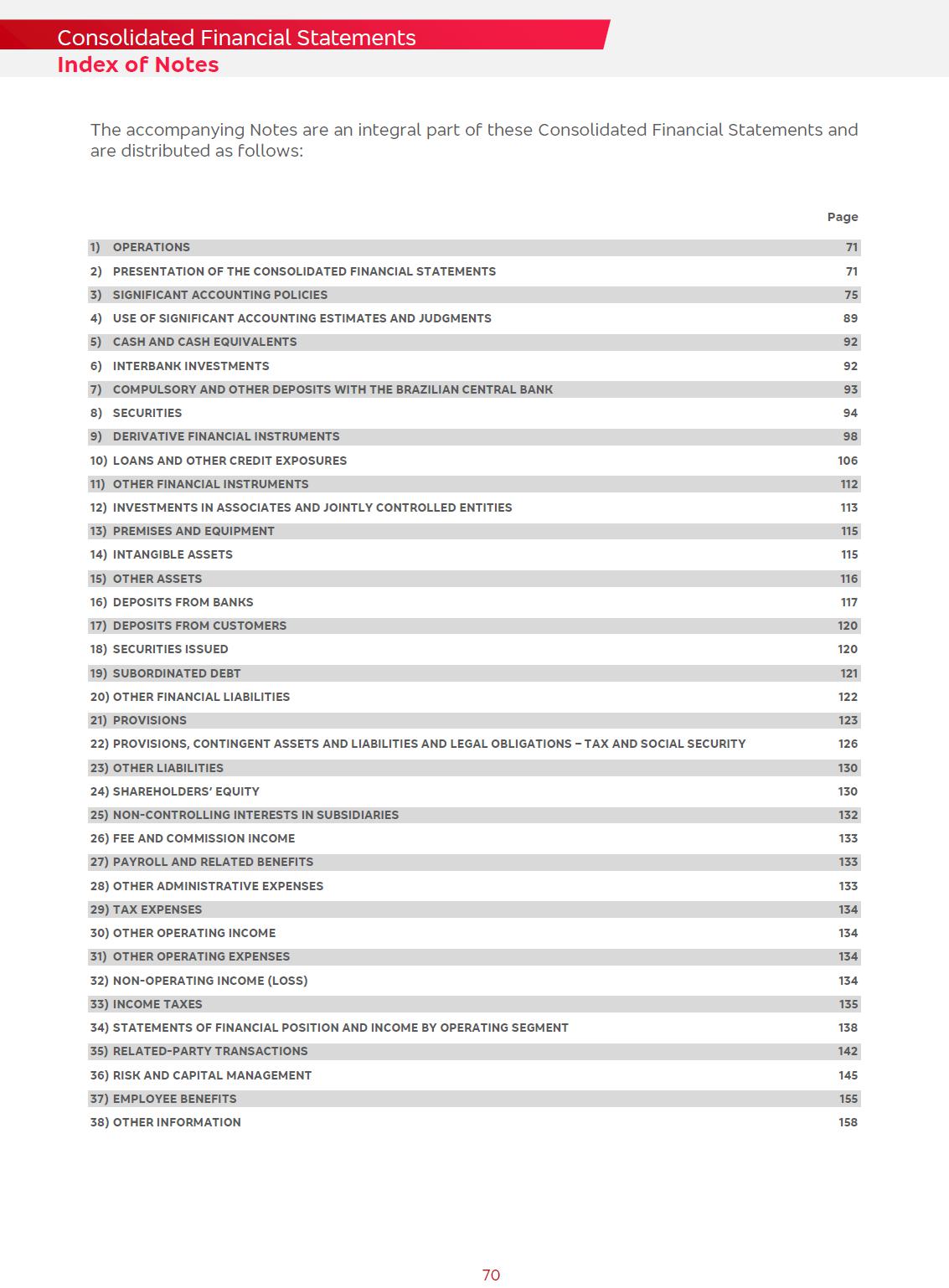 Consolidated Financial Statements
Index of Notes

The accompanying Notes are an integral part of these Consolidated Financial Statements and are distributed as follows:

| | Page |
|---|---|
| 1) OPERATIONS | 71 |
| 2) PRESENTATION OF THE CONSOLIDATED FINANCIAL STATEMENTS | 71 |
| 3) SIGNIFICANT ACCOUNTING POLICIES | 75 |
| 4) USE OF SIGNIFICANT ACCOUNTING ESTIMATES AND JUDGMENTS | 89 |
| 5) CASH AND CASH EQUIVALENTS | 92 |
| 6) INTERBANK INVESTMENTS | 92 |
| 7) COMPULSORY AND OTHER DEPOSITS WITH THE BRAZILIAN CENTRAL BANK | 93 |
| 8) SECURITIES | 94 |
| 9) DERIVATIVE FINANCIAL INSTRUMENTS | 98 |
| 10) LOANS AND OTHER CREDIT EXPOSURES | 106 |
| 11) OTHER FINANCIAL INSTRUMENTS | 112 |
| 12) INVESTMENTS IN ASSOCIATES AND JOINTLY CONTROLLED ENTITIES | 113 |
| 13) PREMISES AND EQUIPMENT | 115 |
| 14) INTANGIBLE ASSETS | 115 |
| 15) OTHER ASSETS | 116 |
| 16) DEPOSITS FROM BANKS | 117 |
| 17) DEPOSITS FROM CUSTOMERS | 120 |
| 18) SECURITIES ISSUED | 120 |
| 19) SUBORDINATED DEBT | 121 |
| 20) OTHER FINANCIAL LIABILITIES | 122 |
| 21) PROVISIONS | 123 |
| 22) PROVISIONS, CONTINGENT ASSETS AND LIABILITIES AND LEGAL OBLIGATIONS – TAX AND SOCIAL SECURITY | 126 |
| 23) OTHER LIABILITIES | 130 |
| 24) SHAREHOLDERS' EQUITY | 130 |
| 25) NON-CONTROLLING INTERESTS IN SUBSIDIARIES | 132 |
| 26) FEE AND COMMISSION INCOME | 133 |
| 27) PAYROLL AND RELATED BENEFITS | 133 |
| 28) OTHER ADMINISTRATIVE EXPENSES | 133 |
| 29) TAX EXPENSES | 134 |
| 30) OTHER OPERATING INCOME | 134 |
| 31) OTHER OPERATING EXPENSES | 134 |
| 32) NON-OPERATING INCOME (LOSS) | 134 |
| 33) INCOME TAXES | 135 |
| 34) STATEMENTS OF FINANCIAL POSITION AND INCOME BY OPERATING SEGMENT | 138 |
| 35) RELATED-PARTY TRANSACTIONS | 142 |
| 36) RISK AND CAPITAL MANAGEMENT | 145 |
| 37) EMPLOYEE BENEFITS | 155 |
| 38) OTHER INFORMATION | 158 |

70